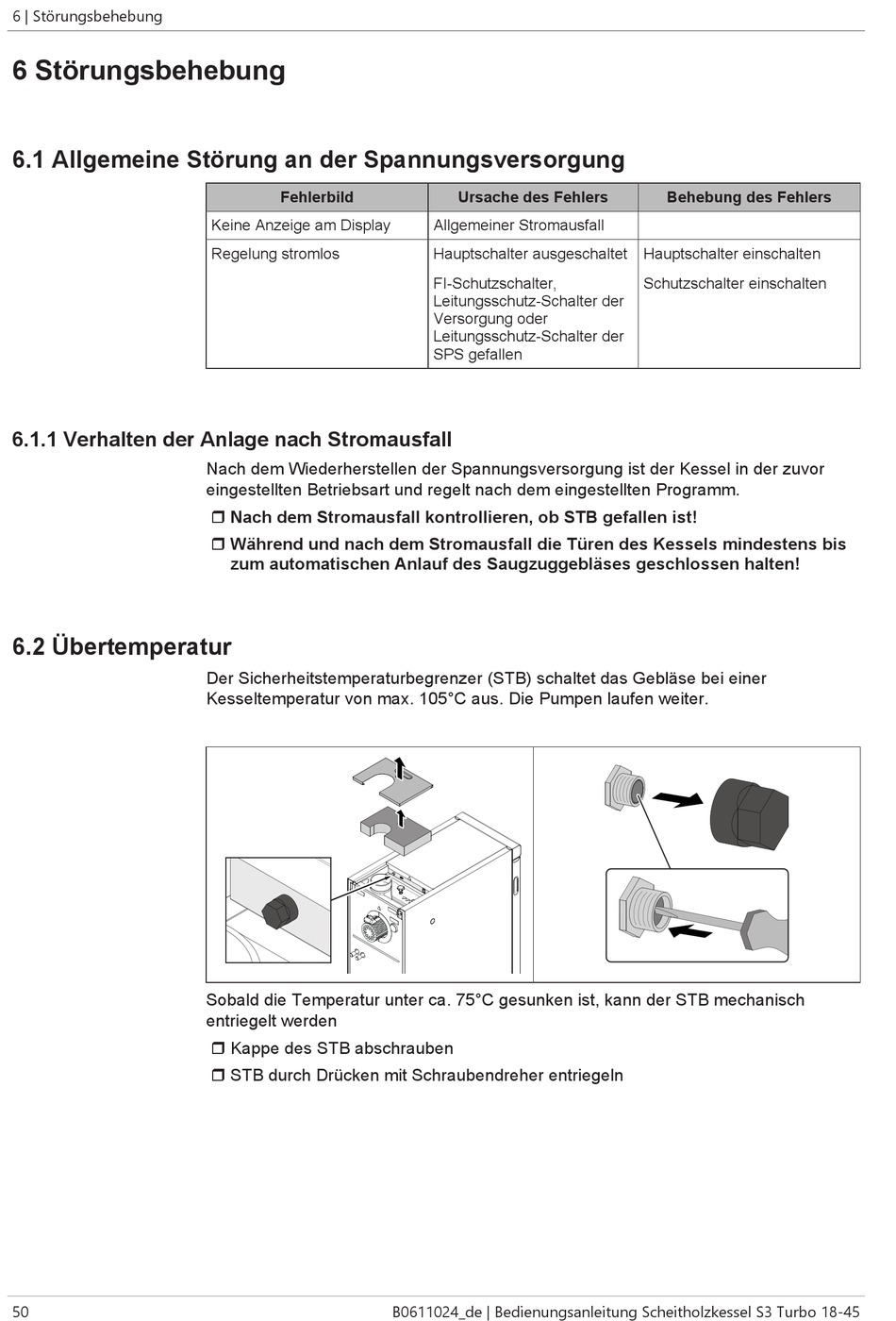 6 | Störungsbehebung

6 Störungsbehebung

6.1 Allgemeine Störung an der Spannungsversorgung

| Fehlerbild | Ursache des Fehlers | Behebung des Fehlers |
|---|---|---|
| Keine Anzeige am Display | Allgemeiner Stromausfall | |
| Regelung stromlos | Hauptschalter ausgeschaltet | Hauptschalter einschalten |
| | FI-Schutzschalter, Leitungsschutz-Schalter der Versorgung oder Leitungsschutz-Schalter der SPS gefallen | Schutzschalter einschalten |

6.1.1 Verhalten der Anlage nach Stromausfall

Nach dem Wiederherstellen der Spannungsversorgung ist der Kessel in der zuvor eingestellten Betriebsart und regelt nach dem eingestellten Programm.

❒ Nach dem Stromausfall kontrollieren, ob STB gefallen ist!

❒ Während und nach dem Stromausfall die Türen des Kessels mindestens bis zum automatischen Anlauf des Saugzuggebläses geschlossen halten!

6.2 Übertemperatur

Der Sicherheitstemperaturbegrenzer (STB) schaltet das Gebläse bei einer Kesseltemperatur von max. 105°C aus. Die Pumpen laufen weiter.

Sobald die Temperatur unter ca. 75°C gesunken ist, kann der STB mechanisch entriegelt werden

❒ Kappe des STB abschrauben

❒ STB durch Drücken mit Schraubendreher entriegeln

50

B0611024_de | Bedienungsanleitung Scheitholzkessel S3 Turbo 18-45